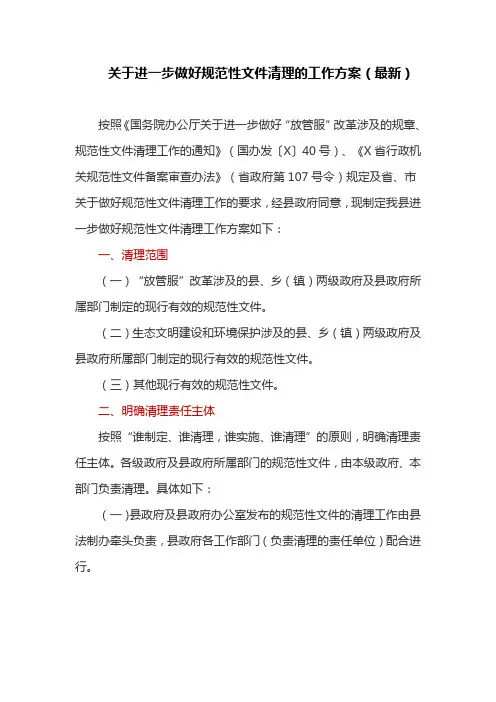 关于进一步做好规范性文件清理的工作方案（最新）

按照《国务院办公厅关于进一步做好“放管服”改革涉及的规章、规范性文件清理工作的通知》（国办发〔X〕40号）、《X省行政机关规范性文件备案审查办法》（省政府第107号令）规定及省、市关于做好规范性文件清理工作的要求，经县政府同意，现制定我县进一步做好规范性文件清理工作方案如下：

一、清理范围

（一）“放管服”改革涉及的县、乡（镇）两级政府及县政府所属部门制定的现行有效的规范性文件。

（二）生态文明建设和环境保护涉及的县、乡（镇）两级政府及县政府所属部门制定的现行有效的规范性文件。

（三）其他现行有效的规范性文件。

二、明确清理责任主体

按照“谁制定、谁清理，谁实施、谁清理”的原则，明确清理责任主体。各级政府及县政府所属部门的规范性文件，由本级政府、本部门负责清理。具体如下：

（一）县政府及县政府办公室发布的规范性文件的清理工作由县法制办牵头负责，县政府各工作部门（负责清理的责任单位）配合进行。